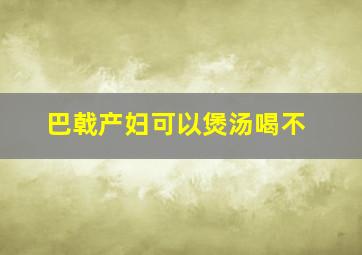 巴戟产妇可以煲汤喝不